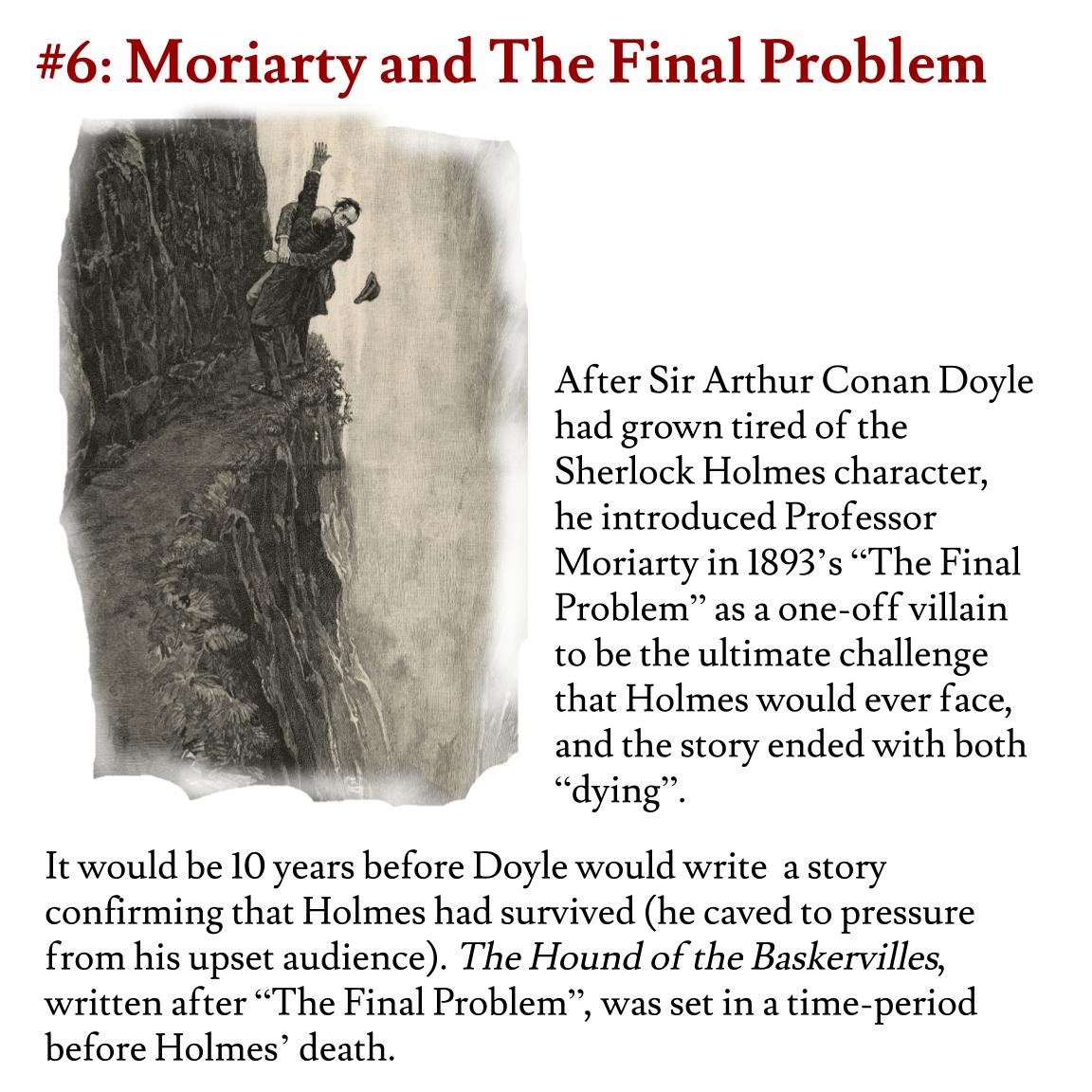 #6: Moriarty and The Final Problem

After Sir Arthur Conan Doyle had grown tired of the Sherlock Holmes character, he introduced Professor Moriarty in 1893's "The Final Problem" as a one-off villain to be the ultimate challenge that Holmes would ever face, and the story ended with both "dying".

It would be 10 years before Doyle would write a story confirming that Holmes had survived (he caved to pressure from his upset audience). The Hound of the Baskervilles, written after "The Final Problem", was set in a time-period before Holmes' death.